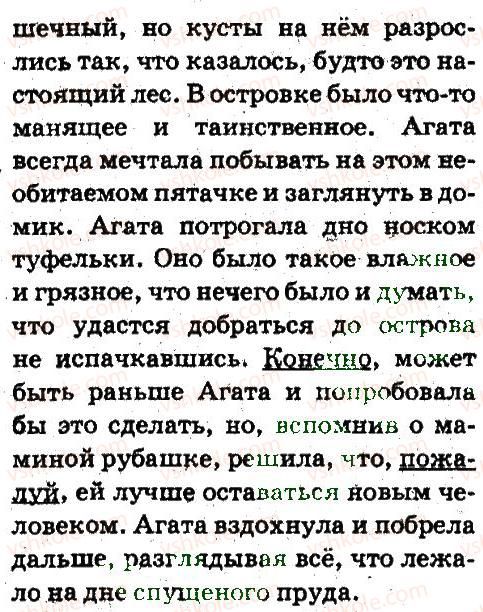 шечный, но кусты на нём разрослись так, что казалось, будто это настоящий лес. В островке было что-то манящее и таинственное. Агата всегда мечтала побывать на этом необитаемом пятачке и заглянуть в домик. Агата потрогала дно носком туфельки. Оно было такое влажное и грязное, что нечего было и думать, что удастся добраться до острова не испачкавшись. Конечно, может быть раньше Агата и попробовала бы это сделать, но, вспомнив о маминой рубашке, решила, что, пожалуй, ей лучше оставаться новым человеком. Агата вздохнула и побрела дальше, разглядывая всё, что лежало на дне спущеного пруда.